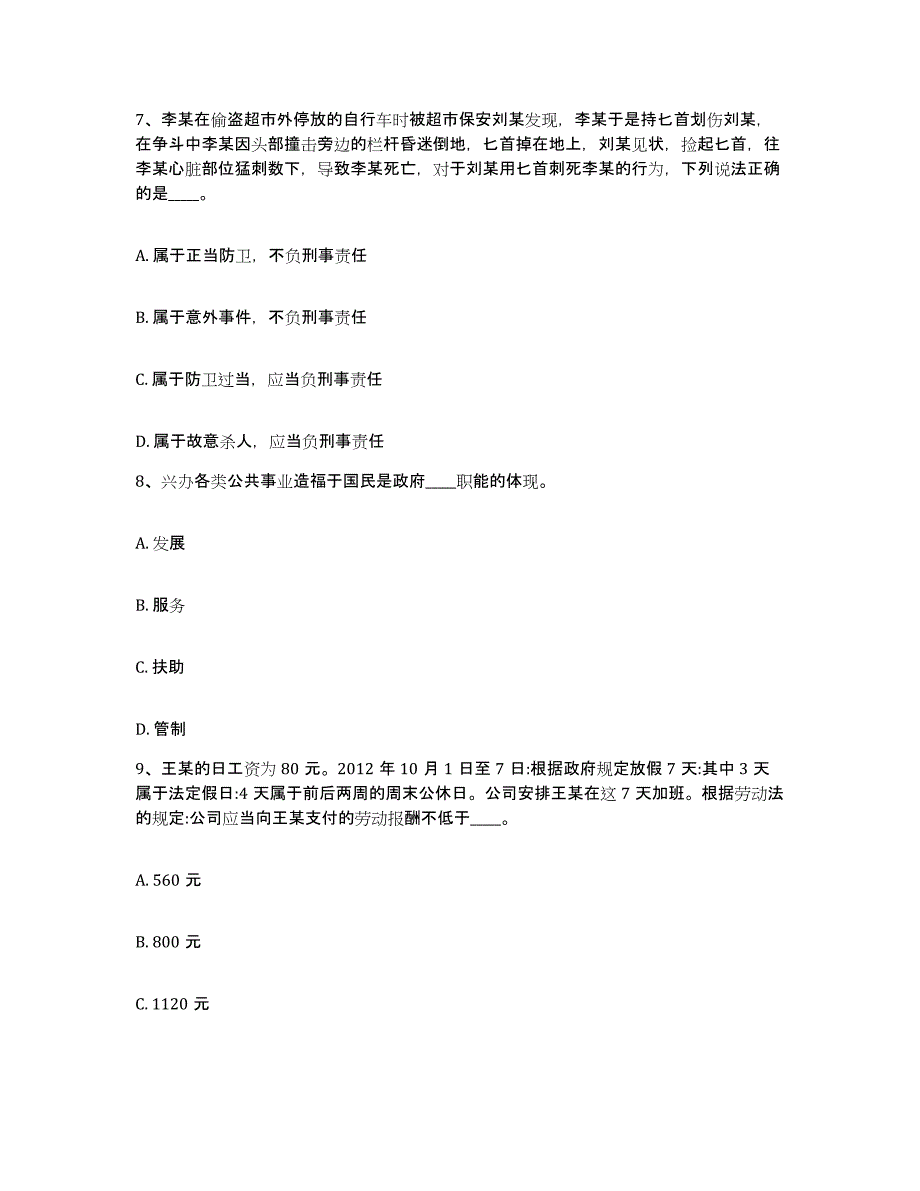 7、李某在偷盗超市外停放的自行车时被超市保安刘某发现，李某于是持匕首划伤刘某，在争斗中李某因头部撞击旁边的栏杆昏迷倒地，匕首掉在地上，刘某见状，捡起匕首，往李某心脏部位猛刺数下，导致李某死亡，对于刘某用匕首刺死李某的行为，下列说法正确的是____。

A. 属于正当防卫，不负刑事责任

B. 属于意外事件，不负刑事责任

C. 属于防卫过当，应当负刑事责任

D. 属于故意杀人，应当负刑事责任

8、兴办各类公共事业造福于国民是政府____职能的体现。

A. 发展

B. 服务

C. 扶助

D. 管制

9、王某的日工资为 80 元。2012 年 10 月 1 日至 7 日:根据政府规定放假 7 天:其中 3 天属于法定假日:4 天属于前后两周的周末公休日。公司安排王某在这 7 天加班。根据劳动法的规定:公司应当向王某支付的劳动报酬不低于____。

A. 560 元

B. 800 元

C. 1120 元